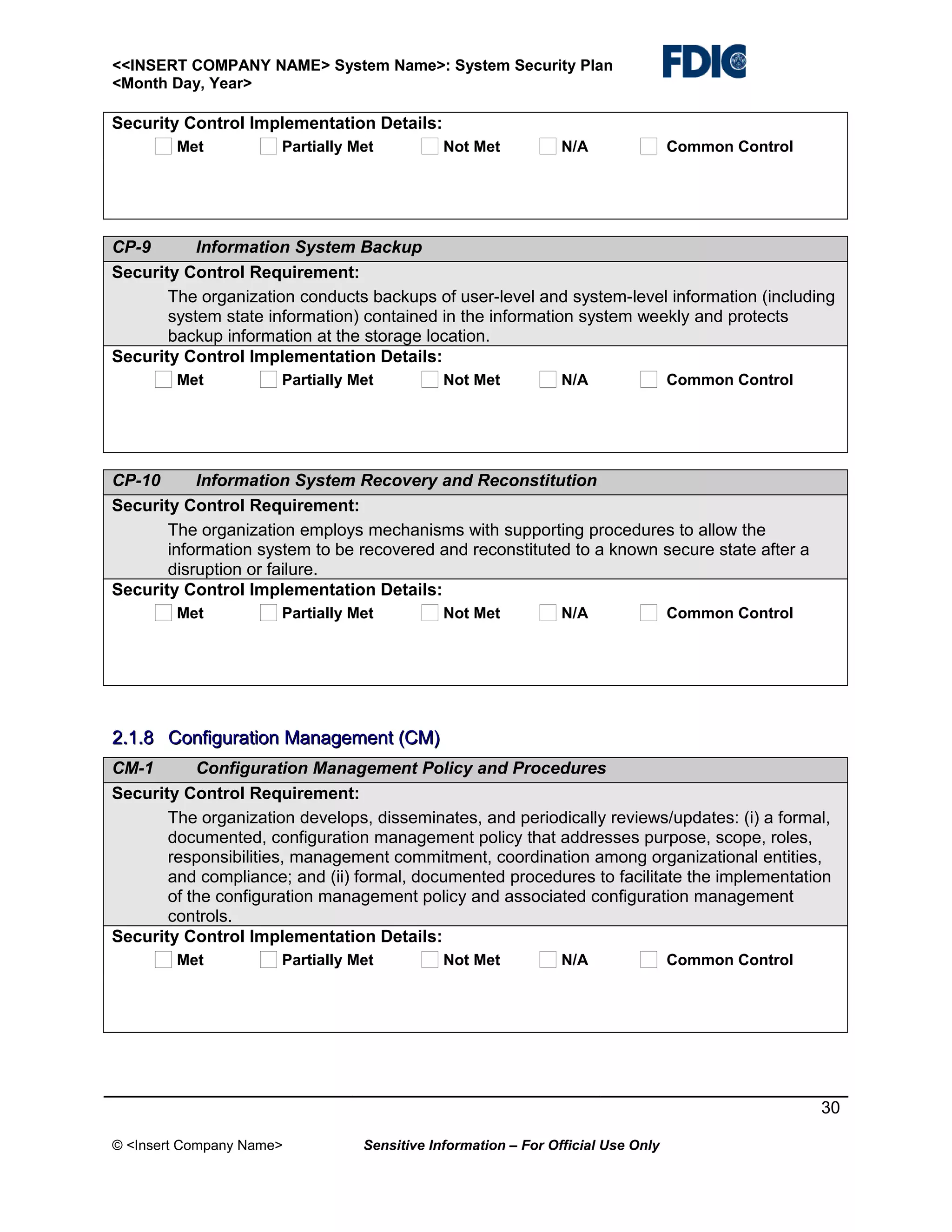 <<INSERT COMPANY NAME> System Name>: System Security Plan
<Month Day, Year>

FDIC

Security Control Implementation Details:
Met Partially Met Not Met N/A Common Control

CP-9 Information System Backup
Security Control Requirement:
The organization conducts backups of user-level and system-level information (including system state information) contained in the information system weekly and protects backup information at the storage location.
Security Control Implementation Details:
Met Partially Met Not Met N/A Common Control

CP-10 Information System Recovery and Reconstitution
Security Control Requirement:
The organization employs mechanisms with supporting procedures to allow the information system to be recovered and reconstituted to a known secure state after a disruption or failure.
Security Control Implementation Details:
Met Partially Met Not Met N/A Common Control

2.1.8 Configuration Management (CM)

CM-1 Configuration Management Policy and Procedures
Security Control Requirement:
The organization develops, disseminates, and periodically reviews/updates: (i) a formal, documented, configuration management policy that addresses purpose, scope, roles, responsibilities, management commitment, coordination among organizational entities, and compliance; and (ii) formal, documented procedures to facilitate the implementation of the configuration management policy and associated configuration management controls.
Security Control Implementation Details:
Met Partially Met Not Met N/A Common Control

30

© <Insert Company Name> Sensitive Information – For Official Use Only